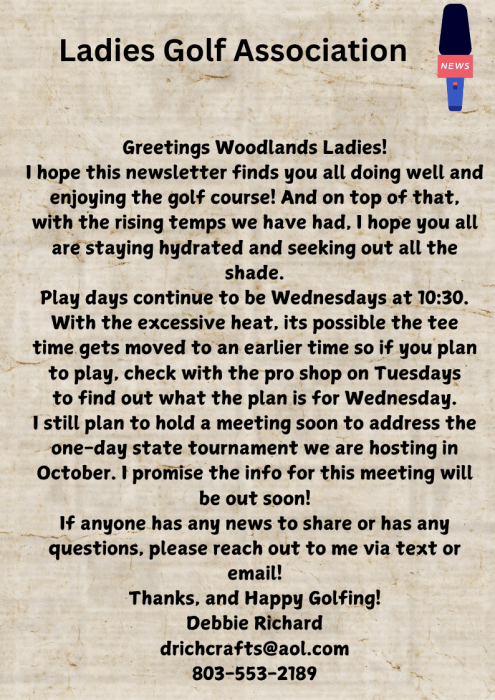 Ladies Golf Association

NEWS

Greetings Woodlands Ladies!
I hope this newsletter finds you all doing well and enjoying the golf course! And on top of that, with the rising temps we have had, I hope you all are staying hydrated and seeking out all the shade.
Play days continue to be Wednesdays at 10:30. With the excessive heat, its possible the tee time gets moved to an earlier time so if you plan to play, check with the pro shop on Tuesdays to find out what the plan is for Wednesday.
I still plan to hold a meeting soon to address the one-day state tournament we are hosting in October. I promise the info for this meeting will be out soon!
If anyone has any news to share or has any questions, please reach out to me via text or email!
Thanks, and Happy Golfing!
Debbie Richard
drichcrafts@aol.com
803-553-2189